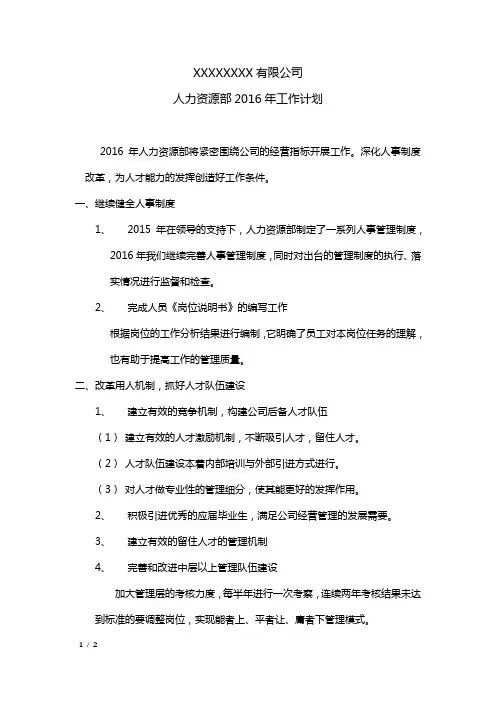 XXXXXXXX 有限公司
人力资源部 2016 年工作计划

2016 年人力资源部将紧密围绕公司的经营指标开展工作。深化人事制度改革，为人才能力的发挥创造好工作条件。

一、继续健全人事制度

1、 2015 年在领导的支持下，人力资源部制定了一系列人事管理制度，2016 年我们继续完善人事管理制度，同时对出台的管理制度的执行、落实情况进行监督和检查。

2、 完成人员《岗位说明书》的编写工作

根据岗位的工作分析结果进行编制，它明确了员工对本岗位任务的理解，也有助于提高工作的管理质量。

二、改革用人机制，抓好人才队伍建设

1、 建立有效的竞争机制，构建公司后备人才队伍

（1） 建立有效的人才激励机制，不断吸引人才，留住人才。

（2） 人才队伍建设本着内部培训与外部引进方式进行。

（3） 对人才做专业性的管理细分，使其能更好的发挥作用。

2、 积极引进优秀的应届毕业生，满足公司经营管理的发展需要。

3、 建立有效的留住人才的管理机制

4、 完善和改进中层以上管理队伍建设

加大管理层的考核力度，每半年进行一次考察，连续两年考核结果未达到标准的要调整岗位，实现能者上、平者让、庸者下管理模式。

1 / 2